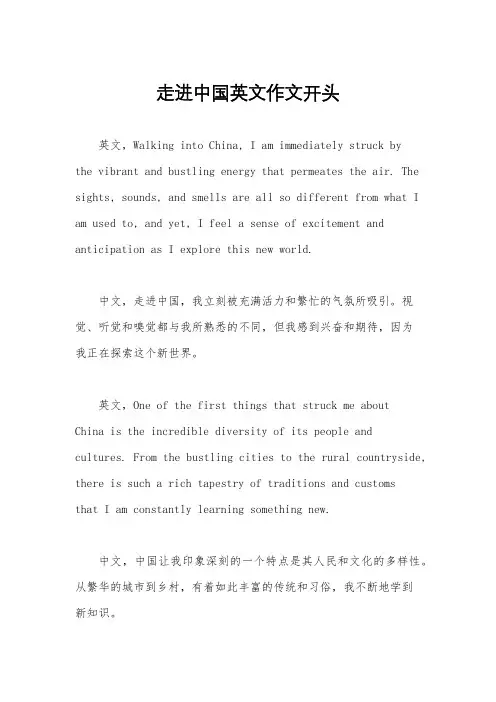 走进中国英文作文开头

英文，Walking into China, I am immediately struck by the vibrant and bustling energy that permeates the air. The sights, sounds, and smells are all so different from what I am used to, and yet, I feel a sense of excitement and anticipation as I explore this new world.

中文，走进中国，我立刻被充满活力和繁忙的气氛所吸引。视觉、听觉和嗅觉都与我所熟悉的不同，但我感到兴奋和期待，因为我正在探索这个新世界。

英文，One of the first things that struck me about China is the incredible diversity of its people and cultures. From the bustling cities to the rural countryside, there is such a rich tapestry of traditions and customs that I am constantly learning something new.

中文，中国让我印象深刻的一个特点是其人民和文化的多样性。从繁华的城市到乡村，有着如此丰富的传统和习俗，我不断地学到新知识。